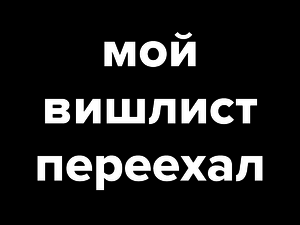 мой
вишлист
переехал